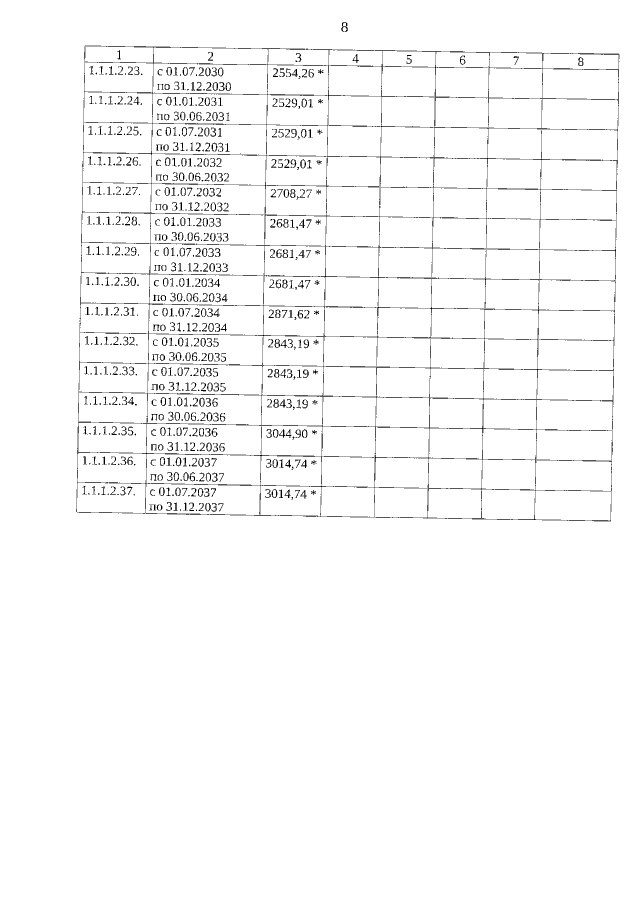 8

| 1 | 2 | 3 | 4 | 5 | 6 | 7 | 8 |
|---|---|---|---|---|---|---|---|
| 1.1.1.2.23. | с 01.07.2030 по 31.12.2030 | 2554,26 * | | | | | |
| 1.1.1.2.24. | с 01.01.2031 по 30.06.2031 | 2529,01 * | | | | | |
| 1.1.1.2.25. | с 01.07.2031 по 31.12.2031 | 2529,01 * | | | | | |
| 1.1.1.2.26. | с 01.01.2032 по 30.06.2032 | 2529,01 * | | | | | |
| 1.1.1.2.27. | с 01.07.2032 по 31.12.2032 | 2708,27 * | | | | | |
| 1.1.1.2.28. | с 01.01.2033 по 30.06.2033 | 2681,47 * | | | | | |
| 1.1.1.2.29. | с 01.07.2033 по 31.12.2033 | 2681,47 * | | | | | |
| 1.1.1.2.30. | с 01.01.2034 по 30.06.2034 | 2681,47 * | | | | | |
| 1.1.1.2.31. | с 01.07.2034 по 31.12.2034 | 2871,62 * | | | | | |
| 1.1.1.2.32. | с 01.01.2035 по 30.06.2035 | 2843,19 * | | | | | |
| 1.1.1.2.33. | с 01.07.2035 по 31.12.2035 | 2843,19 * | | | | | |
| 1.1.1.2.34. | с 01.01.2036 по 30.06.2036 | 2843,19 * | | | | | |
| 1.1.1.2.35. | с 01.07.2036 по 31.12.2036 | 3044,90 * | | | | | |
| 1.1.1.2.36. | с 01.01.2037 по 30.06.2037 | 3014,74 * | | | | | |
| 1.1.1.2.37. | с 01.07.2037 по 31.12.2037 | 3014,74 * | | | | | |